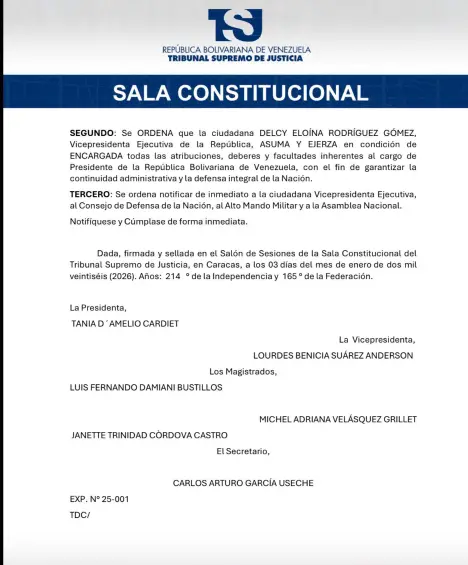 TSJ
REPÚBLICA BOLIVARIANA DE VENEZUELA
TRIBUNAL SUPREMO DE JUSTICIA

SALA CONSTITUCIONAL

SEGUNDO: Se ORDENA que la ciudadana DELCY ELOÍNA RODRÍGUEZ GÓMEZ, Vicepresidenta Ejecutiva de la República, ASUMA Y EJERZA en condición de ENCARGADA todas las atribuciones, deberes y facultades inherentes al cargo de Presidente de la República Bolivariana de Venezuela, con el fin de garantizar la continuidad administrativa y la defensa integral de la Nación.

TERCERO: Se ordena notificar de inmediato a la ciudadana Vicepresidenta Ejecutiva, al Consejo de Defensa de la Nación, al Alto Mando Militar y a la Asamblea Nacional.

Notifíquese y Cúmplase de forma inmediata.

Dada, firmada y sellada en el Salón de Sesiones de la Sala Constitucional del Tribunal Supremo de Justicia, en Caracas, a los 03 días del mes de enero de dos mil veintiséis (2026). Años: 214 ° de la Independencia y 165 ° de la Federación.

La Presidenta,

TANIA D´AMELIO CARDIET

La Vicepresidenta,

LOURDES BENICIA SUÁREZ ANDERSON

Los Magistrados,

LUIS FERNANDO DAMIANI BUSTILLOS

MICHEL ADRIANA VELÁSQUEZ GRILLET

JANETTE TRINIDAD CÓRDOVA CASTRO

El Secretario,

CARLOS ARTURO GARCÍA USECHE

EXP. N° 25-001

TDC/